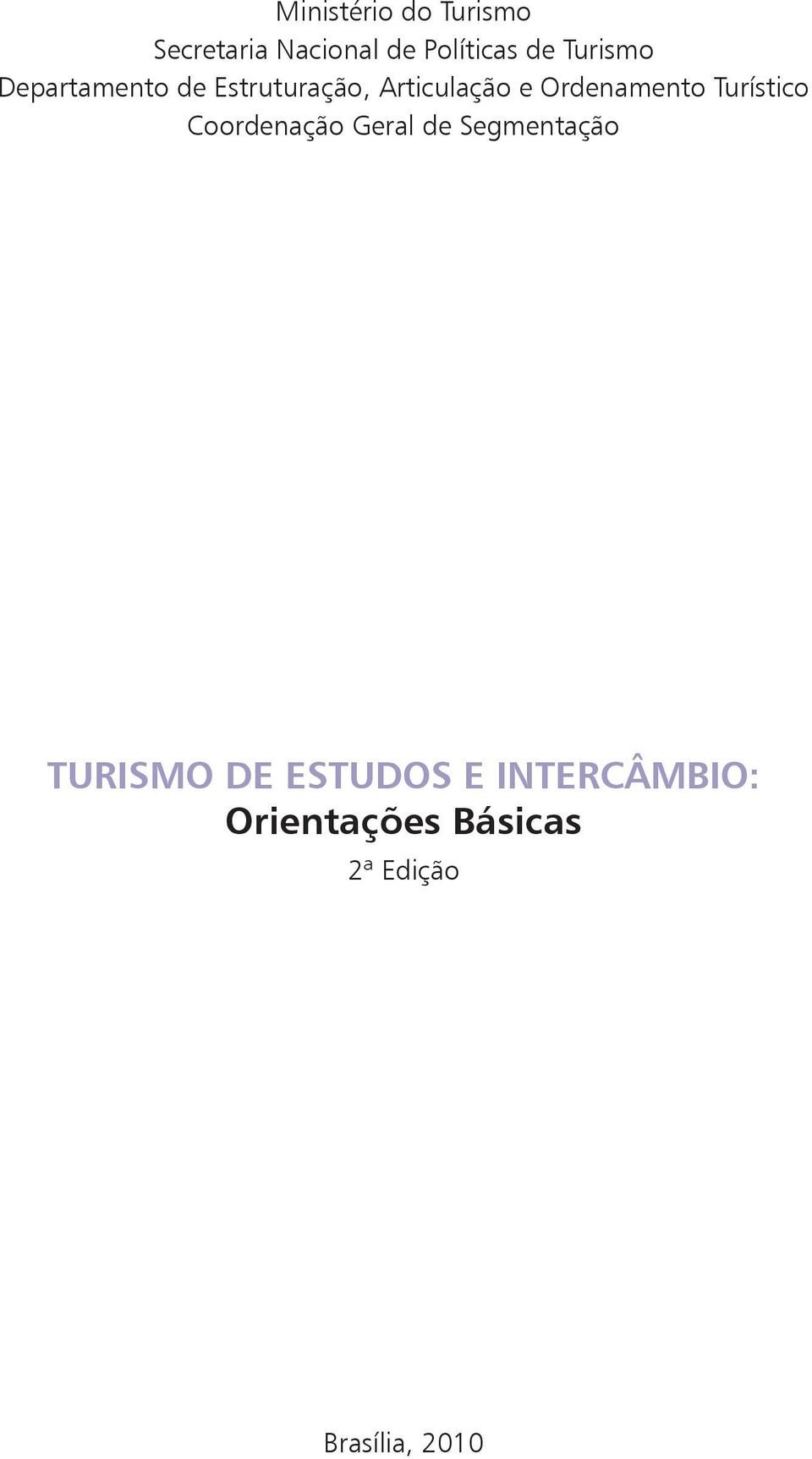 Ministério do Turismo
Secretaria Nacional de Políticas de Turismo
Departamento de Estruturação, Articulação e Ordenamento Turístico
Coordenação Geral de Segmentação

TURISMO DE ESTUDOS E INTERCÂMBIO:
Orientações Básicas
2ª Edição

Brasília, 2010